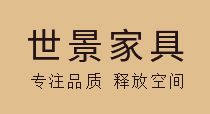 世景家具

专注品质 释放空间